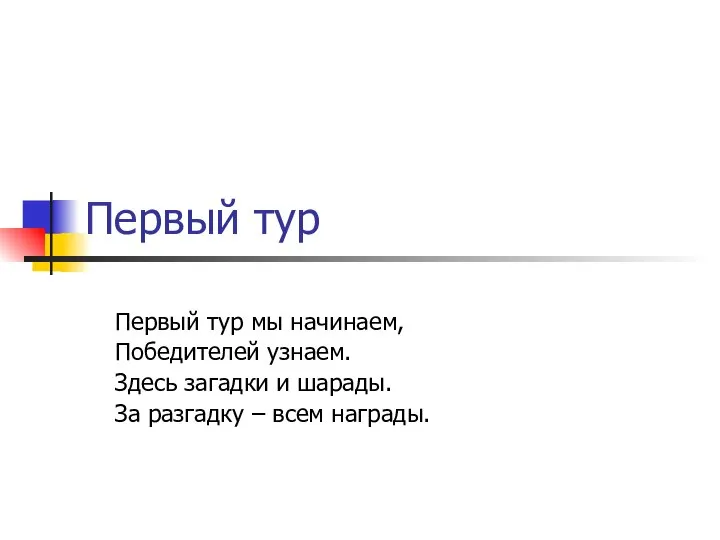 Первый тур

Первый тур мы начинаем,
Победителей узнаем.
Здесь загадки и шарады.
За разгадку – всем награды.